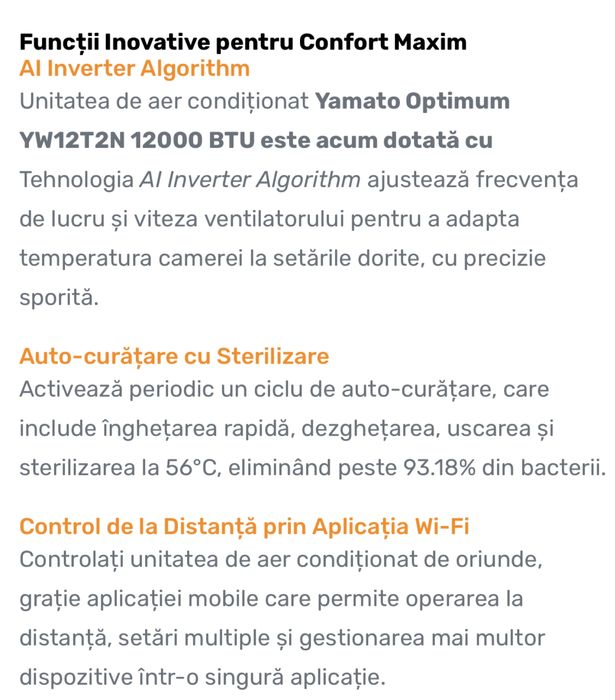 Funcții Inovative pentru Confort Maxim
AI Inverter Algorithm
Unitatea de aer condiționat Yamato Optimum YW12T2N 12000 BTU este acum dotată cu Tehnologia AI Inverter Algorithm ajustează frecvența de lucru și viteza ventilatorului pentru a adapta temperatura camerei la setările dorite, cu precizie sporită.

Auto-curățare cu Sterilizare
Activează periodic un ciclu de auto-curățare, care include înghețarea rapidă, dezghețarea, uscarea și sterilizarea la 56°C, eliminând peste 93.18% din bacterii.

Control de la Distanță prin Aplicația Wi-Fi
Controlați unitatea de aer condiționat de oriunde, grație aplicației mobile care permite operarea la distanță, setări multiple și gestionarea mai multor dispozitive într-o singură aplicație.